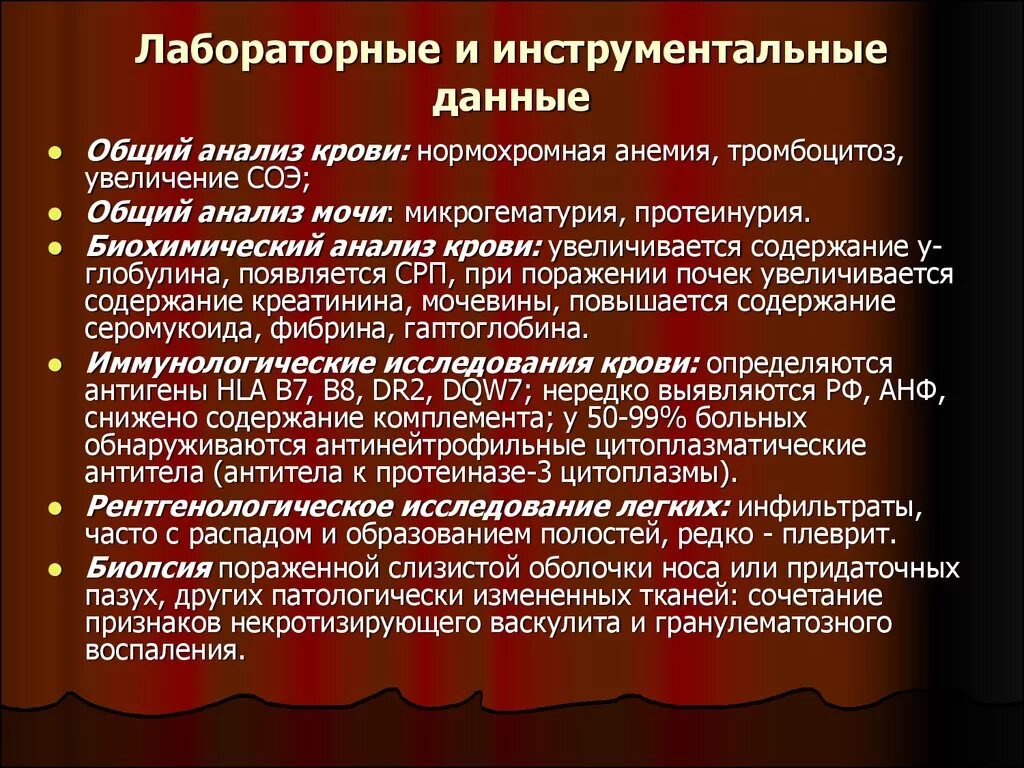 Лабораторные и инструментальные данные

- Общий анализ крови: нормохромная анемия, тромбоцитоз, увеличение СОЭ;
- Общий анализ мочи: микрогематурия, протеинурия.
- Биохимический анализ крови: увеличивается содержание у-глобулина, появляется СРП, при поражении почек увеличивается содержание креатинина, мочевины, повышается содержание серомукоида, фибрина, гаптоглобина.
- Иммунологические исследования крови: определяются антигены HLA B7, B8, DR2, DQW7; нередко выявляются РФ, АНФ, снижено содержание комплемента; у 50-99% больных обнаруживаются антинейтрофильные цитоплазматические антитела (антитела к протеиназе-3 цитоплазмы).
- Рентгенологическое исследование легких: инфильтраты, часто с распадом и образованием полостей, редко - плеврит.
- Биопсия пораженной слизистой оболочки носа или придаточных пазух, других патологически измененных тканей: сочетание признаков некротизирующего васкулита и гранулематозного воспаления.